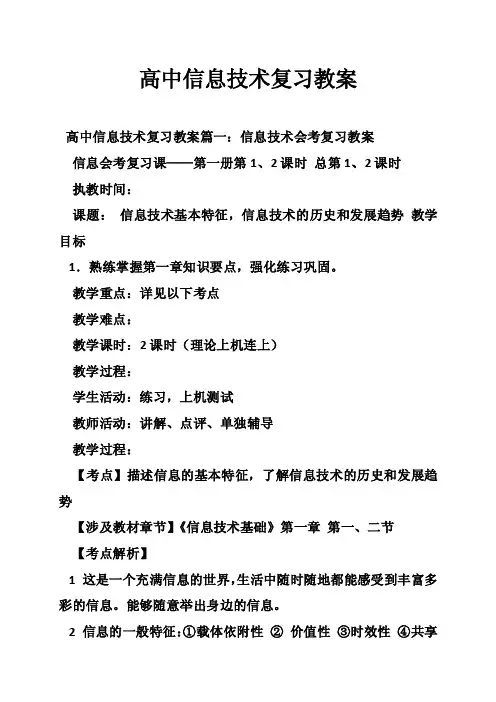 高中信息技术复习教案

高中信息技术复习教案篇一：信息技术会考复习教案

信息会考复习课——第一册第 1、2 课时 总第 1、2 课时

执教时间：

课题： 信息技术基本特征，信息技术的历史和发展趋势 教学目标

1．熟练掌握第一章知识要点，强化练习巩固。

教学重点：详见以下考点

教学难点：

教学课时：2 课时（理论上机连上）

教学过程：

学生活动：练习，上机测试

教师活动：讲解、点评、单独辅导

教学过程：

【考点】描述信息的基本特征，了解信息技术的历史和发展趋势

【涉及教材章节】《信息技术基础》第一章 第一、二节

【考点解析】

1 这是一个充满信息的世界，生活中随时随地都能感受到丰富多彩的信息。能够随意举出身边的信息。

2 信息的一般特征：①载体依附性 ② 价值性 ③时效性 ④共享